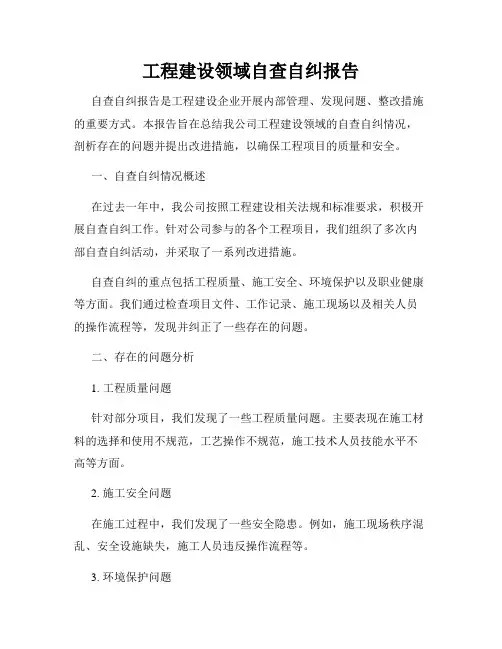 工程建设领域自查自纠报告

自查自纠报告是工程建设企业开展内部管理、发现问题、整改措施的重要方式。本报告旨在总结我公司工程建设领域的自查自纠情况，剖析存在的问题并提出改进措施，以确保工程项目的质量和安全。

一、自查自纠情况概述

在过去一年中，我公司按照工程建设相关法规和标准要求，积极开展自查自纠工作。针对公司参与的各个工程项目，我们组织了多次内部自查自纠活动，并采取了一系列改进措施。

自查自纠的重点包括工程质量、施工安全、环境保护以及职业健康等方面。我们通过检查项目文件、工作记录、施工现场以及相关人员的操作流程等，发现并纠正了一些存在的问题。

二、存在的问题分析

1. 工程质量问题

针对部分项目，我们发现了一些工程质量问题。主要表现在施工材料的选择和使用不规范，工艺操作不规范，施工技术人员技能水平不高等方面。

2. 施工安全问题

在施工过程中，我们发现了一些安全隐患。例如，施工现场秩序混乱、安全设施缺失，施工人员违反操作流程等。

3. 环境保护问题